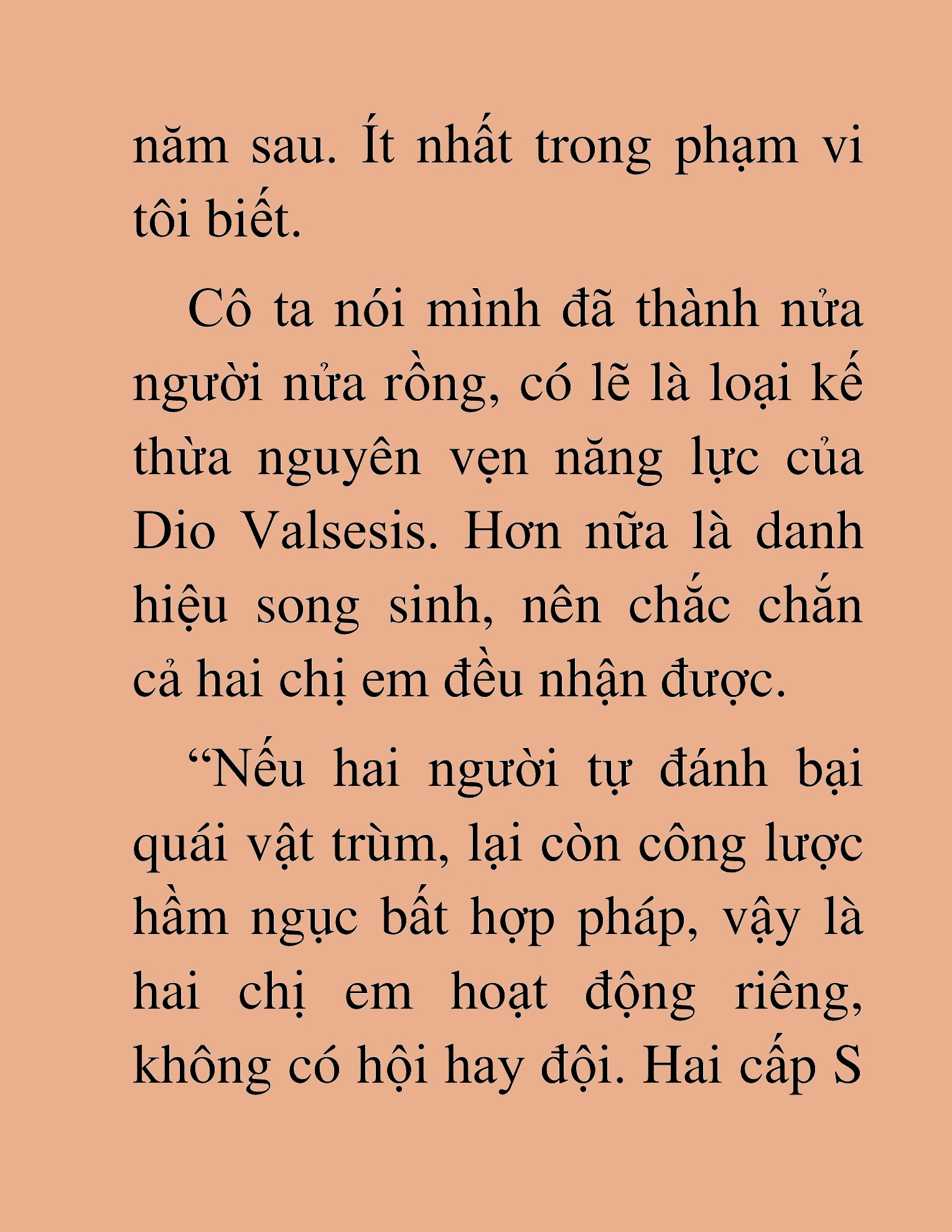 năm sau. Ít nhất trong phạm vi tôi biết.

Cô ta nói mình đã thành nửa người nửa rồng, có lẽ là loại kế thừa nguyên vẹn năng lực của Dio Valsesis. Hơn nữa là danh hiệu song sinh, nên chắc chắn cả hai chị em đều nhận được.

“Nếu hai người tự đánh bại quái vật trùm, lại còn công lược hầm ngục bất hợp pháp, vậy là hai chị em hoạt động riêng, không có hội hay đội. Hai cấp S